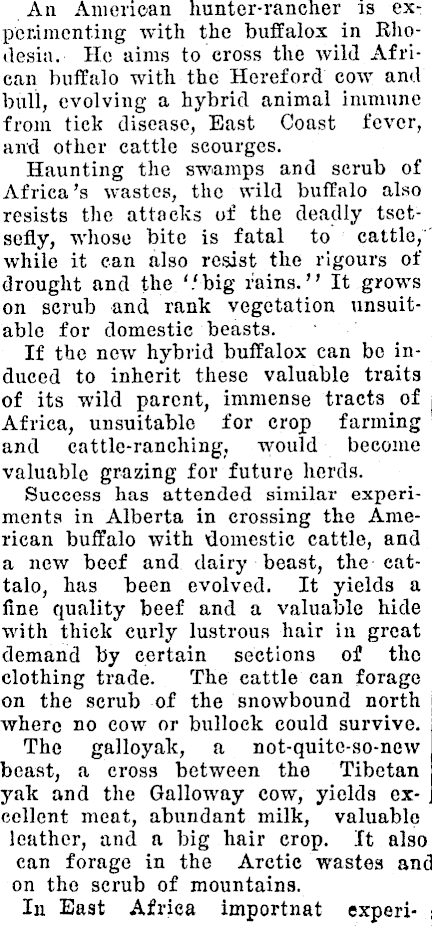 An American hunter-rancher is experimenting with the buffalox in Rhodesia. He aims to cross the wild African buffalo with the Hereford cow and bull, evolving a hybrid animal immune from tick disease, East Coast fever, and other cattle scourges.

Haunting the swamps and scrub of Africa's wastes, the wild buffalo also resists the attacks of the deadly tsetsefly, whose bite is fatal to cattle, while it can also resist the rigours of drought and the "big rains." It grows on scrub and rank vegetation unsuitable for domestic beasts.

If the new hybrid buffalox can be induced to inherit these valuable traits of its wild parent, immense tracts of Africa, unsuitable for crop farming and cattle-ranching, would become valuable grazing for future herds.

Success has attended similar experiments in Alberta in crossing the American buffalo with domestic cattle, and a new beef and dairy beast, the cattalo, has been evolved. It yields a fine quality beef and a valuable hide with thick curly lustrous hair in great demand by certain sections of the clothing trade. The cattle can forage on the scrub of the snowbound north where no cow or bullock could survive.

The galloyak, a not-quite-so-new beast, a cross between the Tibetan yak and the Galloway cow, yields excellent meat, abundant milk, valuable leather, and a big hair crop. It also can forage in the Arctic wastes and on the scrub of mountains.

In East Africa importnat experi-